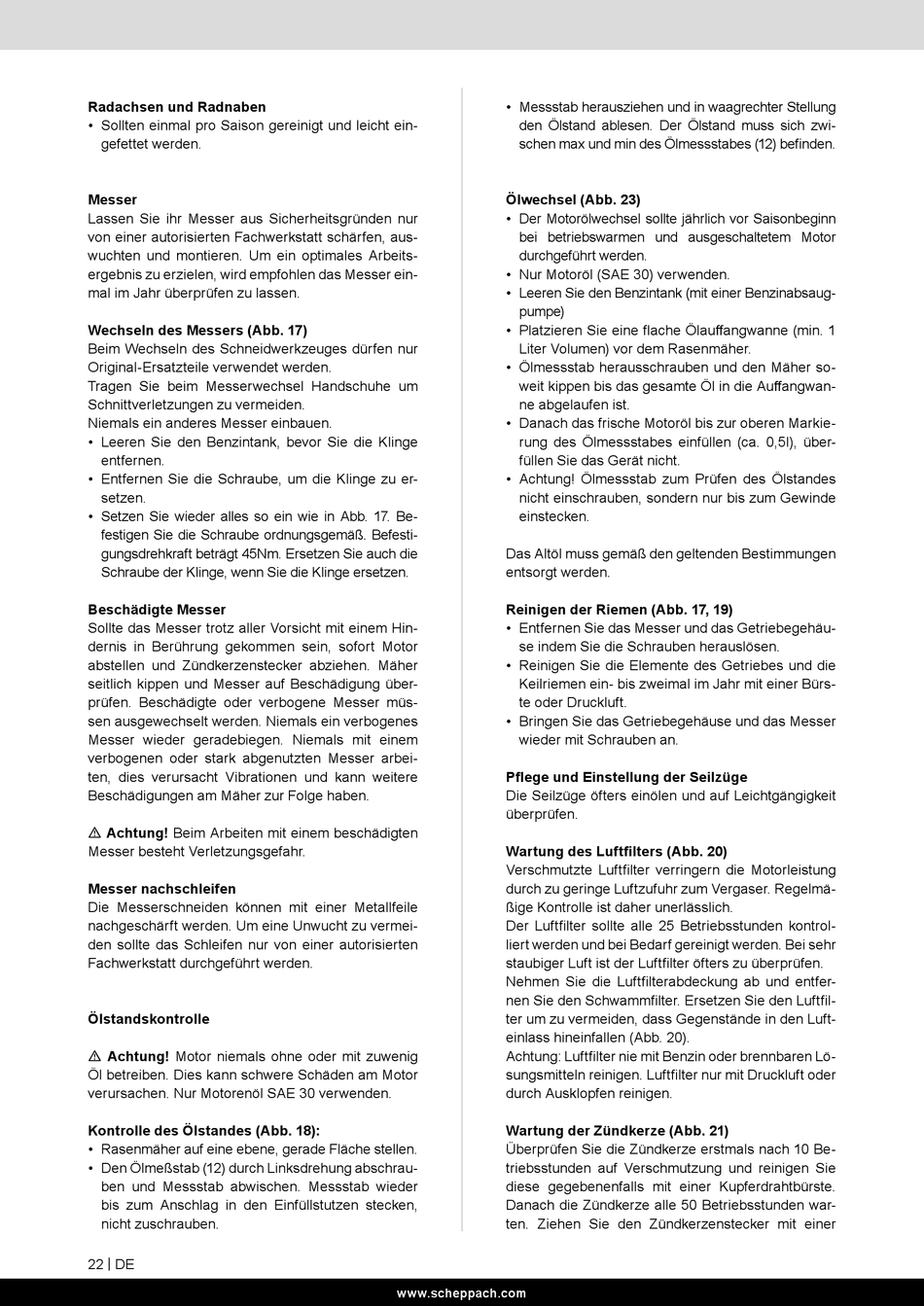 **Radachsen und Radnaben**
• Sollten einmal pro Saison gereinigt und leicht eingefettet werden.

**Messer**
Lassen Sie ihr Messer aus Sicherheitsgründen nur von einer autorisierten Fachwerkstatt schärfen, auswuchten und montieren. Um ein optimales Arbeitsergebnis zu erzielen, wird empfohlen das Messer einmal im Jahr überprüfen zu lassen.

**Wechseln des Messers (Abb. 17)**
Beim Wechseln des Schneidwerkzeuges dürfen nur Original-Ersatzteile verwendet werden.
Tragen Sie beim Messerwechsel Handschuhe um Schnittverletzungen zu vermeiden.
Niemals ein anderes Messer einbauen.
• Leeren Sie den Benzintank, bevor Sie die Klinge entfernen.
• Entfernen Sie die Schraube, um die Klinge zu ersetzen.
• Setzen Sie wieder alles so ein wie in Abb. 17. Befestigen Sie die Schraube ordnungsgemäß. Befestigungsdrehkraft beträgt 45Nm. Ersetzen Sie auch die Schraube der Klinge, wenn Sie die Klinge ersetzen.

**Beschädigte Messer**
Sollte das Messer trotz aller Vorsicht mit einem Hindernis in Berührung gekommen sein, sofort Motor abstellen und Zündkerzenstecker abziehen. Mäher seitlich kippen und Messer auf Beschädigung überprüfen. Beschädigte oder verbogene Messer müssen ausgewechselt werden. Niemals ein verbogenes Messer wieder geradebiegen. Niemals mit einem verbogenen oder stark abgenutzten Messer arbeiten, dies verursacht Vibrationen und kann weitere Beschädigungen am Mäher zur Folge haben.

⚠ **Achtung!** Beim Arbeiten mit einem beschädigten Messer besteht Verletzungsgefahr.

**Messer nachschleifen**
Die Messerschneiden können mit einer Metallfeile nachgeschärft werden. Um eine Unwucht zu vermeiden sollte das Schleifen nur von einer autorisierten Fachwerkstatt durchgeführt werden.

**Ölstandskontrolle**

⚠ **Achtung!** Motor niemals ohne oder mit zuwenig Öl betreiben. Dies kann schwere Schäden am Motor verursachen. Nur Motorenöl SAE 30 verwenden.

**Kontrolle des Ölstandes (Abb. 18):**
• Rasenmäher auf eine ebene, gerade Fläche stellen.
• Den Ölmeßstab (12) durch Linksdrehung abschrauben und Messstab abwischen. Messstab wieder bis zum Anschlag in den Einfüllstutzen stecken, nicht zuschrauben.

• Messstab herausziehen und in waagrechter Stellung den Ölstand ablesen. Der Ölstand muss sich zwischen max und min des Ölmessstabes (12) befinden.

**Ölwechsel (Abb. 23)**
• Der Motorölwechsel sollte jährlich vor Saisonbeginn bei betriebswarmen und ausgeschaltetem Motor durchgeführt werden.
• Nur Motoröl (SAE 30) verwenden.
• Leeren Sie den Benzintank (mit einer Benzinabsaugpumpe)
• Platzieren Sie eine flache Ölauffangwanne (min. 1 Liter Volumen) vor dem Rasenmäher.
• Ölmessstab herausschrauben und den Mäher soweit kippen bis das gesamte Öl in die Auffangwanne abgelaufen ist.
• Danach das frische Motoröl bis zur oberen Markierung des Ölmessstabes einfüllen (ca. 0,5l), überfüllen Sie das Gerät nicht.
• Achtung! Ölmessstab zum Prüfen des Ölstandes nicht einschrauben, sondern nur bis zum Gewinde einstecken.

Das Altöl muss gemäß den geltenden Bestimmungen entsorgt werden.

**Reinigen der Riemen (Abb. 17, 19)**
• Entfernen Sie das Messer und das Getriebegehäuse indem Sie die Schrauben herauslösen.
• Reinigen Sie die Elemente des Getriebes und die Keilriemen ein- bis zweimal im Jahr mit einer Bürste oder Druckluft.
• Bringen Sie das Getriebegehäuse und das Messer wieder mit Schrauben an.

**Pflege und Einstellung der Seilzüge**
Die Seilzüge öfters einölen und auf Leichtgängigkeit überprüfen.

**Wartung des Luftfilters (Abb. 20)**
Verschmutzte Luftfilter verringern die Motorleistung durch zu geringe Luftzufuhr zum Vergaser. Regelmäßige Kontrolle ist daher unerlässlich.
Der Luftfilter sollte alle 25 Betriebsstunden kontrolliert werden und bei Bedarf gereinigt werden. Bei sehr staubiger Luft ist der Luftfilter öfters zu überprüfen.
Nehmen Sie die Luftfilterabdeckung ab und entfernen Sie den Schwammfilter. Ersetzen Sie den Luftfilter um zu vermeiden, dass Gegenstände in den Lufteinlass hineinfallen (Abb. 20).
Achtung: Luftfilter nie mit Benzin oder brennbaren Lösungsmitteln reinigen. Luftfilter nur mit Druckluft oder durch Ausklopfen reinigen.

**Wartung der Zündkerze (Abb. 21)**
Überprüfen Sie die Zündkerze erstmals nach 10 Betriebsstunden auf Verschmutzung und reinigen Sie diese gegebenenfalls mit einer Kupferdrahtbürste. Danach die Zündkerze alle 50 Betriebsstunden warten. Ziehen Sie den Zündkerzenstecker mit einer

22 | DE

www.scheppach.com